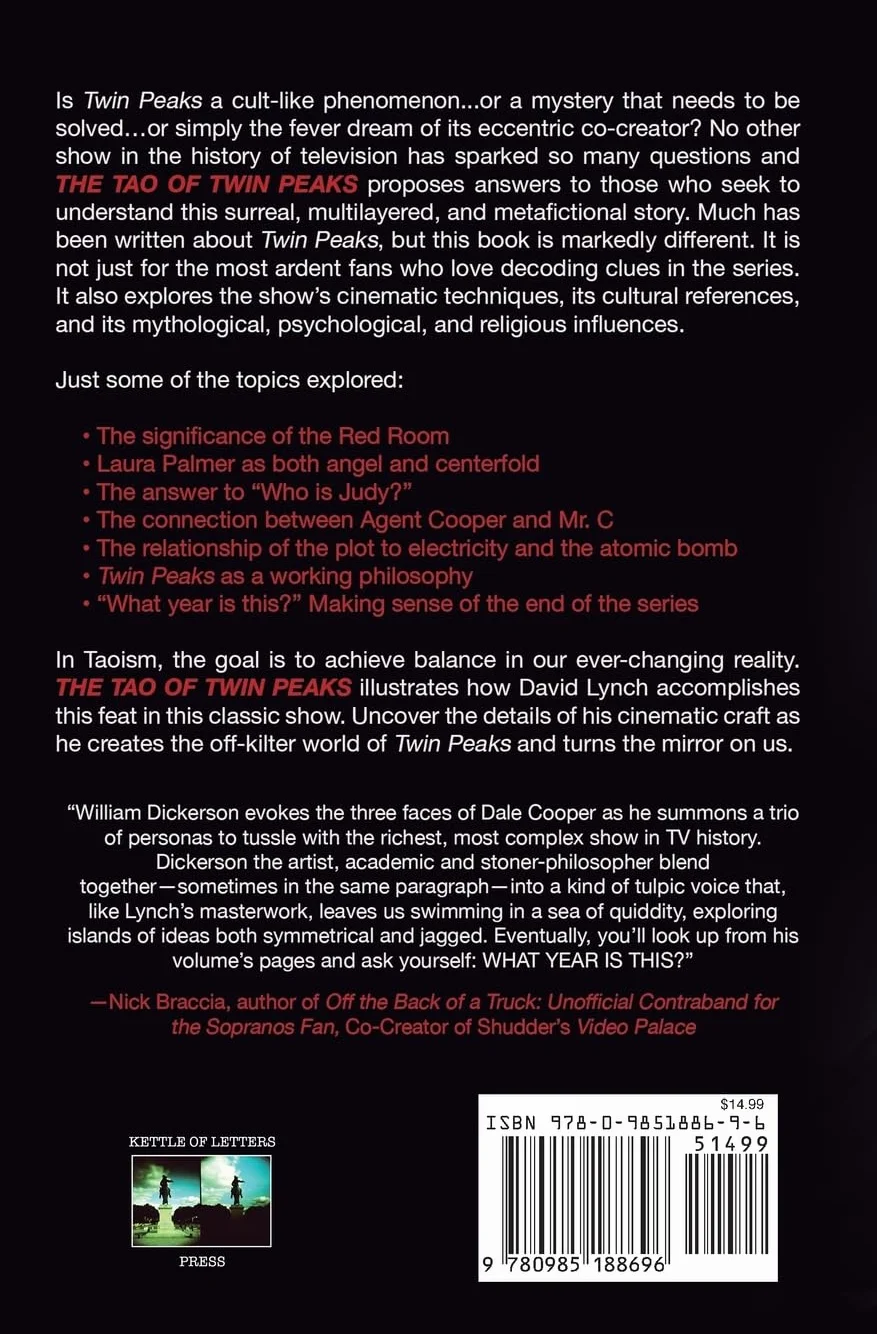 Is Twin Peaks a cult-like phenomenon...or a mystery that needs to be solved…or simply the fever dream of its eccentric co-creator? No other show in the history of television has sparked so many questions and THE TAO OF TWIN PEAKS proposes answers to those who seek to understand this surreal, multilayered, and metafictional story. Much has been written about Twin Peaks, but this book is markedly different. It is not just for the most ardent fans who love decoding clues in the series. It also explores the show's cinematic techniques, its cultural references, and its mythological, psychological, and religious influences.

Just some of the topics explored:

• The significance of the Red Room
• Laura Palmer as both angel and centerfold
• The answer to "Who is Judy?"
• The connection between Agent Cooper and Mr. C
• The relationship of the plot to electricity and the atomic bomb
• Twin Peaks as a working philosophy
• "What year is this?" Making sense of the end of the series

In Taoism, the goal is to achieve balance in our ever-changing reality. THE TAO OF TWIN PEAKS illustrates how David Lynch accomplishes this feat in this classic show. Uncover the details of his cinematic craft as he creates the off-kilter world of Twin Peaks and turns the mirror on us.

"William Dickerson evokes the three faces of Dale Cooper as he summons a trio of personas to tussle with the richest, most complex show in TV history. Dickerson the artist, academic and stoner-philosopher blend together—sometimes in the same paragraph—into a kind of tulpic voice that, like Lynch's masterwork, leaves us swimming in a sea of quiddity, exploring islands of ideas both symmetrical and jagged. Eventually, you'll look up from his volume's pages and ask yourself: WHAT YEAR IS THIS?"

—Nick Braccia, author of Off the Back of a Truck: Unofficial Contraband for the Sopranos Fan, Co-Creator of Shudder's Video Palace

KETTLE OF LETTERS
PRESS

$14.99
ISBN 978-0-9851886-9-6
51499
9 780985 188696